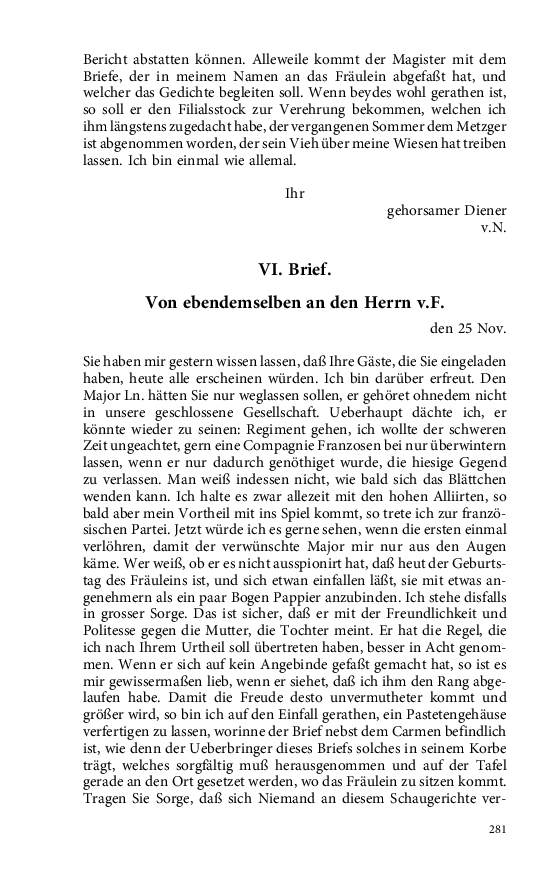 Bericht abstatten können. Alleweile kommt der Magister mit dem Briefe, der in meinem Namen an das Fräulein abgefaßt hat, und welcher das Gedichte begleiten soll. Wenn beydes wohl gerathen ist, so soll er den Filialsstock zur Verehrung bekommen, welchen ich ihm längstens zugedacht habe, der vergangenen Sommer dem Metzger ist abgenommen worden, der sein Vieh über meine Wiesen hat treiben lassen. Ich bin einmal wie allemal.

Ihr

gehorsamer Diener
v.N.

VI. Brief.

Von ebendemselben an den Herrn v.F.

den 25 Nov.

Sie haben mir gestern wissen lassen, daß Ihre Gäste, die Sie eingeladen haben, heute alle erscheinen würden. Ich bin darüber erfreut. Den Major Ln. hätten Sie nur weglassen sollen, er gehöret ohnedem nicht in unsere geschlossene Gesellschaft. Ueberhaupt dächte ich, er könnte wieder zu seinen: Regiment gehen, ich wollte der schweren Zeit ungeachtet, gern eine Compagnie Franzosen bei nur überwintern lassen, wenn er nur dadurch genöthiget wurde, die hiesige Gegend zu verlassen. Man weiß indessen nicht, wie bald sich das Blättchen wenden kann. Ich halte es zwar allezeit mit den hohen Alliirten, so bald aber mein Vortheil mit ins Spiel kommt, so trete ich zur französischen Partei. Jetzt würde ich es gerne sehen, wenn die ersten einmal verlöhren, damit der verwünschte Major mir nur aus den Augen käme. Wer weiß, ob er es nicht ausspionirt hat, daß heut der Geburtstag des Fräuleins ist, und sich etwan einfallen läßt, sie mit etwas angenehmern als ein paar Bogen Pappier anzubinden. Ich stehe disfalls in grosser Sorge. Das ist sicher, daß er mit der Freundlichkeit und Politesse gegen die Mutter, die Tochter meint. Er hat die Regel, die ich nach Ihrem Urtheil soll übertreten haben, besser in Acht genommen. Wenn er sich auf kein Angebinde gefaßt gemacht hat, so ist es mir gewissermaßen lieb, wenn er siehet, daß ich ihm den Rang abgelaufen habe. Damit die Freude desto unvermutheter kommt und größer wird, so bin ich auf den Einfall gerathen, ein Pastetengehäuse verfertigen zu lassen, worinne der Brief nebst dem Carmen befindlich ist, wie denn der Ueberbringer dieses Briefs solches in seinem Korbe trägt, welches sorgfältig muß herausgenommen und auf der Tafel gerade an den Ort gesetzet werden, wo das Fräulein zu sitzen kommt. Tragen Sie Sorge, daß sich Niemand an diesem Schaugerichte ver-

281